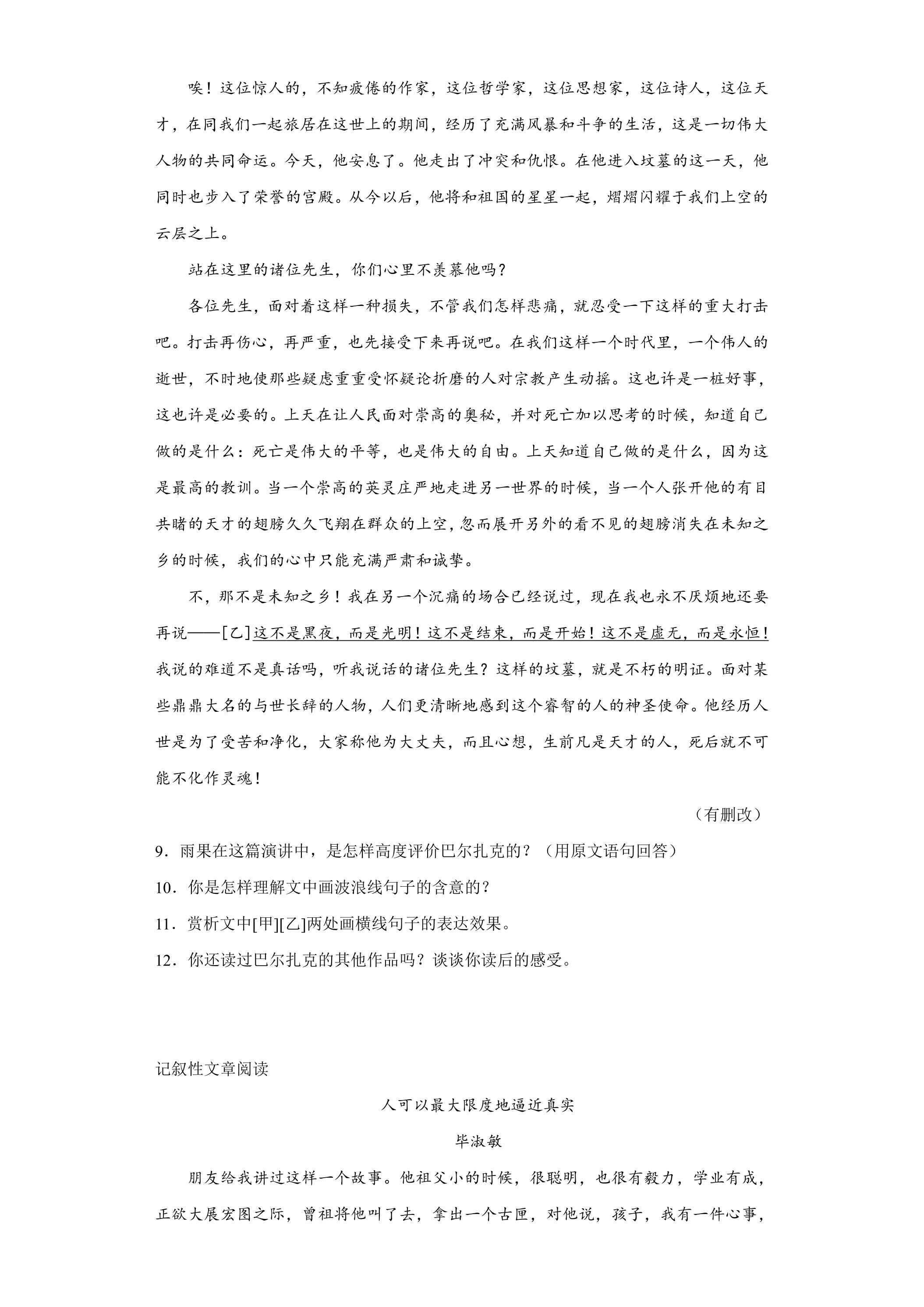 唉！这位惊人的，不知疲倦的作家，这位哲学家，这位思想家，这位诗人，这位天才，在同我们一起旅居在这世上的期间，经历了充满风暴和斗争的生活，这是一切伟大人物的共同命运。今天，他安息了。他走出了冲突和仇恨。在他进入坟墓的这一天，他同时也步入了荣誉的宫殿。从今以后，他将和祖国的星星一起，熠熠闪耀于我们上空的云层之上。

站在这里的诸位先生，你们心里不羡慕他吗？

各位先生，面对着这样一种损失，不管我们怎样悲痛，就忍受一下这样的重大打击吧。打击再伤心，再严重，也先接受下来再说吧。在我们这样一个时代里，一个伟人的逝世，不时地使那些疑虑重重受怀疑论折磨的人对宗教产生动摇。这也许是一桩好事，这也许是必要的。上天在让人民面对崇高的奥秘，并对死亡加以思考的时候，知道自己做的是什么：死亡是伟大的平等，也是伟大的自由。上天知道自己做的是什么，因为这是最高的教训。当一个崇高的英灵庄严地走进另一世界的时候，当一个人张开他的有目共睹的天才的翅膀久久飞翔在群众的上空，忽而展开另外的看不见的翅膀消失在未知之乡的时候，我们的心中只能充满严肃和诚挚。

不，那不是未知之乡！我在另一个沉痛的场合已经说过，现在我也永不厌烦地还要再说——[乙]这不是黑夜，而是光明！这不是结束，而是开始！这不是虚无，而是永恒！我说的难道不是真话吗，听我说话的诸位先生？这样的坟墓，就是不朽的明证。面对某些鼎鼎大名的与世长辞的人物，人们更清晰地感到这个睿智的人的神圣使命。他经历人世是为了受苦和净化，大家称他为大丈夫，而且心想，生前凡是天才的人，死后就不可能不化作灵魂！

（有删改）

9．雨果在这篇演讲中，是怎样高度评价巴尔扎克的？（用原文语句回答）

10．你是怎样理解文中画波浪线句子的含意的？

11．赏析文中[甲][乙]两处画横线句子的表达效果。

12．你还读过巴尔扎克的其他作品吗？谈谈你读后的感受。

记叙性文章阅读

人可以最大限度地逼近真实

毕淑敏

朋友给我讲过这样一个故事。他祖父小的时候，很聪明，也很有毅力，学业有成，正欲大展宏图之际，曾祖将他叫了去，拿出一个古匣，对他说，孩子，我有一件心事，